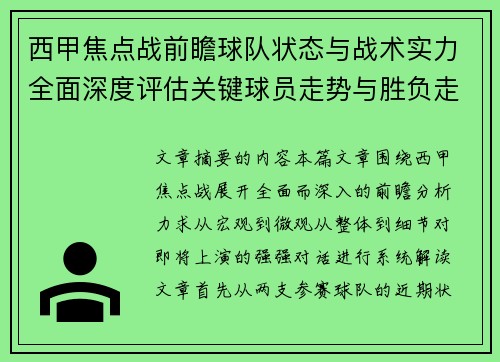 西甲焦点战前瞻球队状态与战术实力全面深度评估关键球员走势与胜负走

文章摘要的内容本篇文章围绕西甲焦点战展开全面而深入的前瞻分析力求从宏观到微观从整体到细节对即将上演的强强对话进行系统解读文章首先从两支参赛球队的近期状